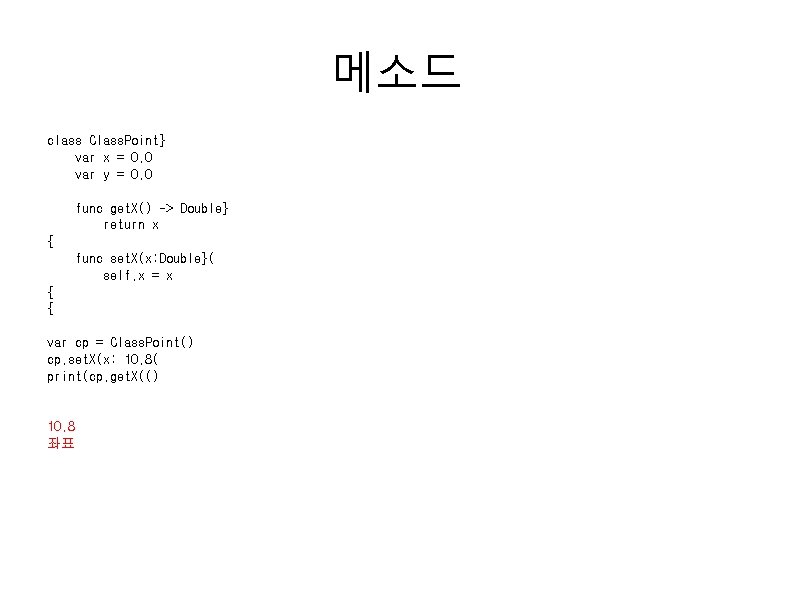 메소드

class ClassPoint}
    var x = 0.0
    var y = 0.0

    func getX() -> Double}
        return x
{
    func setX(x:Double}(
        self.x = x
{
{

var cp = ClassPoint()
cp.setX(x: 10.8(
print(cp.getX(()

10.8
좌표